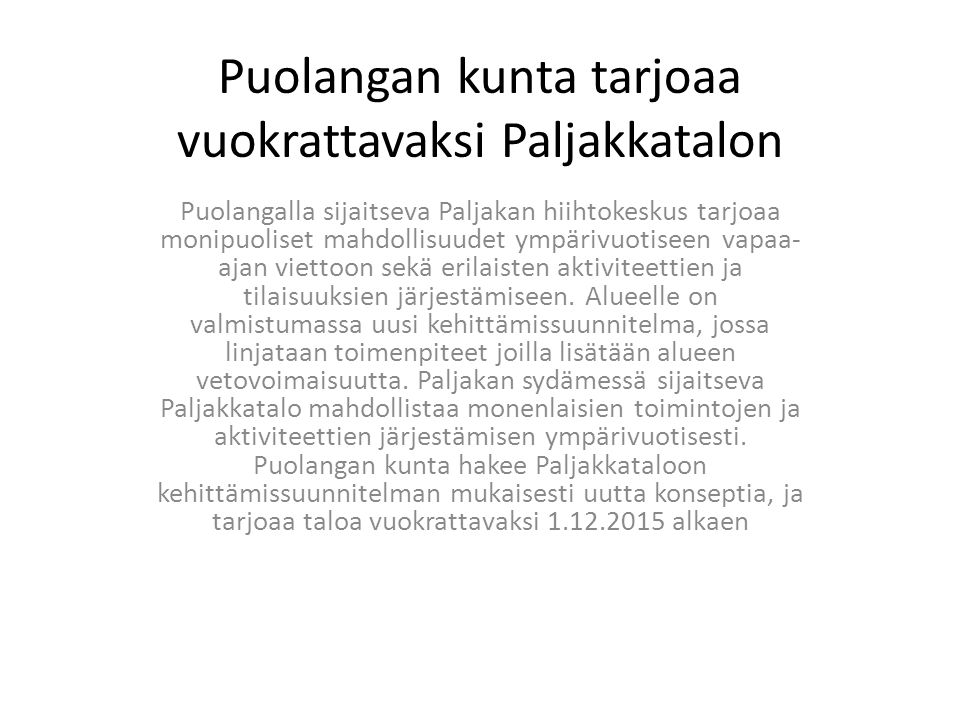 Puolangan kunta tarjoaa vuokrattavaksi Paljakkatalon

Puolangalla sijaitseva Paljakan hiihtokeskus tarjoaa monipuoliset mahdollisuudet ympärivuotiseen vapaa-ajan viettoon sekä erilaisten aktiviteettien ja tilaisuuksien järjestämiseen. Alueelle on valmistumassa uusi kehittämissuunnitelma, jossa linjataan toimenpiteet joilla lisätään alueen vetovoimaisuutta. Paljakan sydämessä sijaitseva Paljakkatalo mahdollistaa monenlaisien toimintojen ja aktiviteettien järjestämisen ympärivuotisesti. Puolangan kunta hakee Paljakkataloon kehittämissuunnitelman mukaisesti uutta konseptia, ja tarjoaa taloa vuokrattavaksi 1.12.2015 alkaen